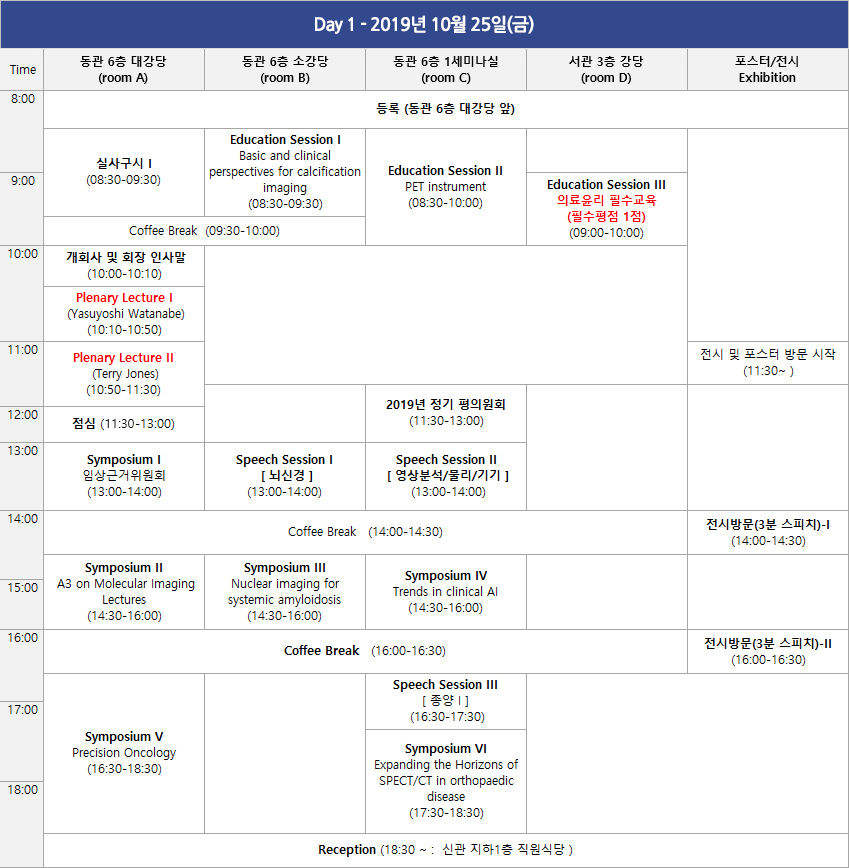 Day 1 - 2019년 10월 25일(금)

| Time | 동관 6층 대강당 (room A) | 동관 6층 소강당 (room B) | 동관 6층 1세미나실 (room C) | 서관 3층 강당 (room D) | 포스터/전시 Exhibition |
|---|---|---|---|---|---|
| 8:00 | 등록 (동관 6층 대강당 앞) | | | | |
| 9:00 | 실사구시 I (08:30-09:30) | Education Session I Basic and clinical perspectives for calcification imaging (08:30-09:30) | Education Session II PET instrument (08:30-10:00) | Education Session III 의료윤리 필수교육 (필수평점 1점) (09:00-10:00) | |
| | Coffee Break (09:30-10:00) | | | | |
| 10:00 | 개회사 및 회장 인사말 (10:00-10:10) | | | | |
| | Plenary Lecture I (Yasuyoshi Watanabe) (10:10-10:50) | | | | |
| 11:00 | Plenary Lecture II (Terry Jones) (10:50-11:30) | | | | 전시 및 포스터 방문 시작 (11:30~ ) |
| 12:00 | 점심 (11:30-13:00) | | 2019년 정기 평의원회 (11:30-13:00) | | |
| 13:00 | Symposium I 임상근거위원회 (13:00-14:00) | Speech Session I [ 뇌신경 ] (13:00-14:00) | Speech Session II [ 영상분석/물리/기기 ] (13:00-14:00) | | |
| 14:00 | Coffee Break (14:00-14:30) | | | | 전시방문(3분 스피치)-I (14:00-14:30) |
| 15:00 | Symposium II A3 on Molecular Imaging Lectures (14:30-16:00) | Symposium III Nuclear imaging for systemic amyloidosis (14:30-16:00) | Symposium IV Trends in clinical AI (14:30-16:00) | | |
| 16:00 | Coffee Break (16:00-16:30) | | | | 전시방문(3분 스피치)-II (16:00-16:30) |
| 17:00 | Symposium V Precision Oncology (16:30-18:30) | | Speech Session III [ 종양 I ] (16:30-17:30) | | |
| 18:00 | | | Symposium VI Expanding the Horizons of SPECT/CT in orthopaedic disease (17:30-18:30) | | |
| | Reception (18:30 ~ : 신관 지하1층 직원식당 ) | | | | |